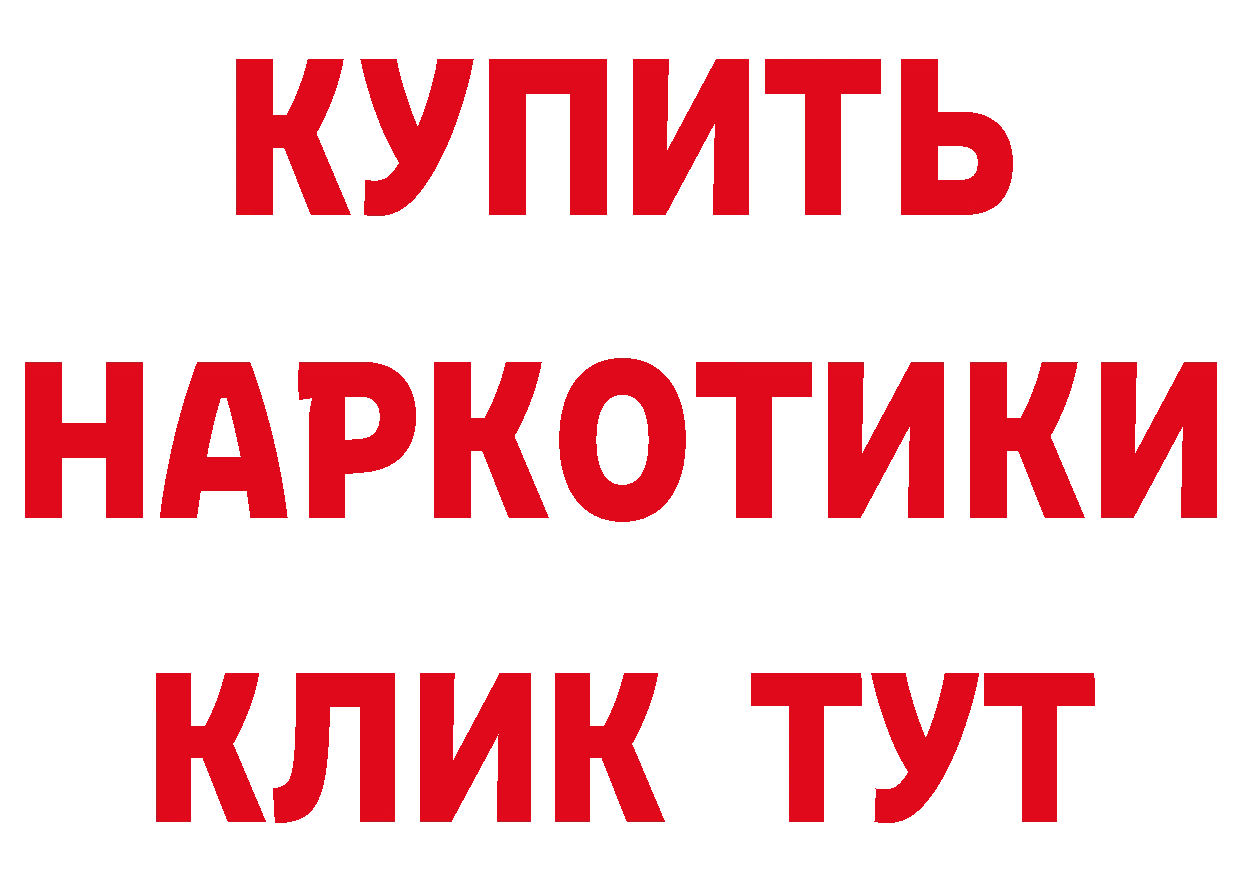 КУПИТЬ НАРКОТИКИ КЛИК ТУТ